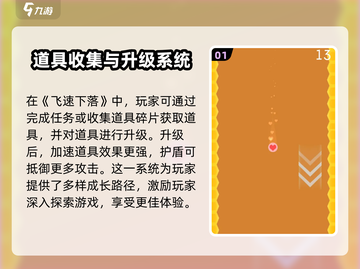 九游

道具收集与升级系统

在《飞速下落》中，玩家可通过完成任务或收集道具碎片获取道具，并对道具进行升级。升级后，加速道具效果更强，护盾可抵御更多攻击。这一系统为玩家提供了多样成长路径，激励玩家深入探索游戏，享受更佳体验。

01

13